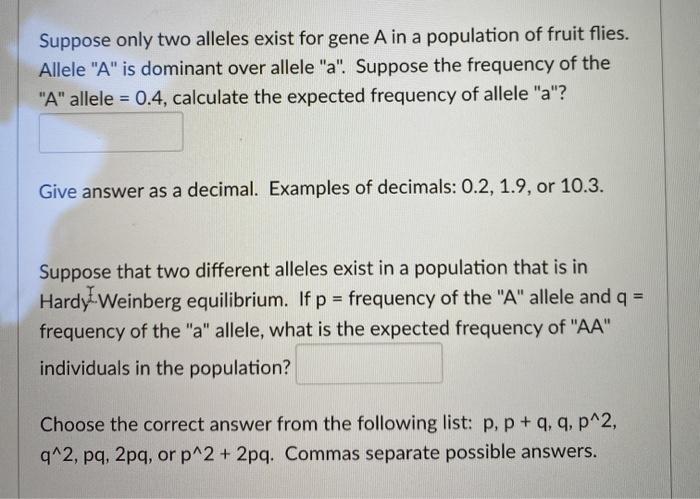 Suppose only two alleles exist for gene A in a population of fruit flies. Allele "A" is dominant over allele "a". Suppose the frequency of the "A" allele = 0.4, calculate the expected frequency of allele "a"?

Give answer as a decimal. Examples of decimals: 0.2, 1.9, or 10.3.

Suppose that two different alleles exist in a population that is in Hardy-Weinberg equilibrium. If p = frequency of the "A" allele and q = frequency of the "a" allele, what is the expected frequency of "AA" individuals in the population?

Choose the correct answer from the following list: p, p + q, q, p^2, q^2, pq, 2pq, or p^2 + 2pq. Commas separate possible answers.